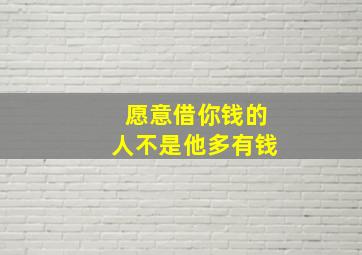 愿意借你钱的
人不是他多有钱